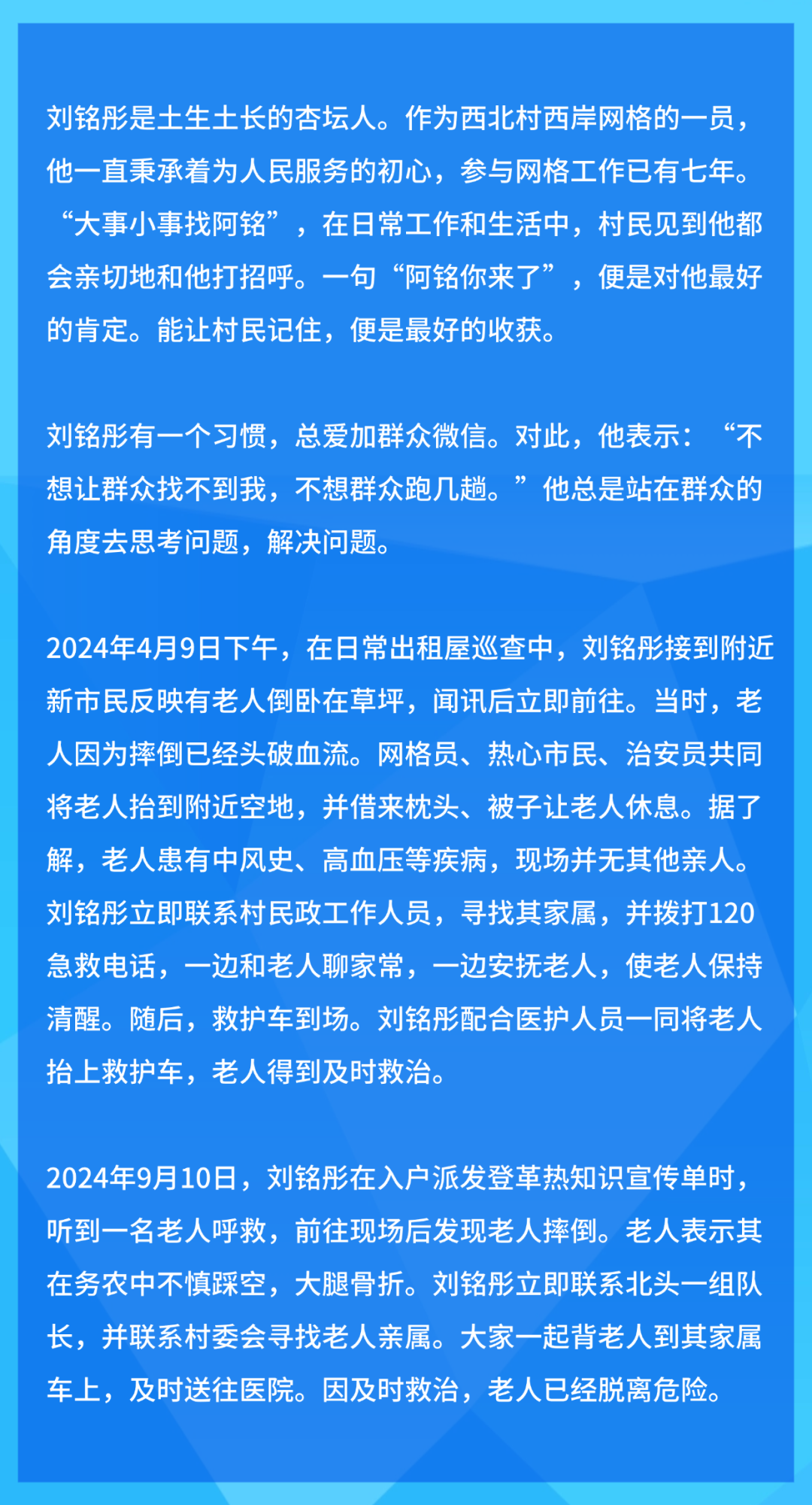 刘铭彤是土生土长的杏坛人。作为西北村西岸网格的一员，他一直秉承着为人民服务的初心，参与网格工作已有七年。“大事小事找阿铭”，在日常工作和生活中，村民见到他都会亲切地和他打招呼。一句“阿铭你来了”，便是对他最好的肯定。能让村民记住，便是最好的收获。

刘铭彤有一个习惯，总爱加群众微信。对此，他表示：“不想让群众找不到我，不想群众跑几趟。”他总是站在群众的角度去思考问题，解决问题。

2024年4月9日下午，在日常出租屋巡查中，刘铭彤接到附近新市民反映有老人倒卧在草坪，闻讯后立即前往。当时，老人因为摔倒已经头破血流。网格员、热心市民、治安员共同将老人抬到附近空地，并借来枕头、被子让老人休息。据了解，老人患有中风史、高血压等疾病，现场并无其他亲人。刘铭彤立即联系村民政工作人员，寻找其家属，并拨打120急救电话，一边和老人聊家常，一边安抚老人，使老人保持清醒。随后，救护车到场。刘铭彤配合医护人员一同将老人抬上救护车，老人得到及时救治。

2024年9月10日，刘铭彤在入户派发登革热知识宣传单时，听到一名老人呼救，前往现场后发现老人摔倒。老人表示其在务农中不慎踩空，大腿骨折。刘铭彤立即联系北头一组队长，并联系村委会寻找老人亲属。大家一起背老人到其家属车上，及时送往医院。因及时救治，老人已经脱离危险。